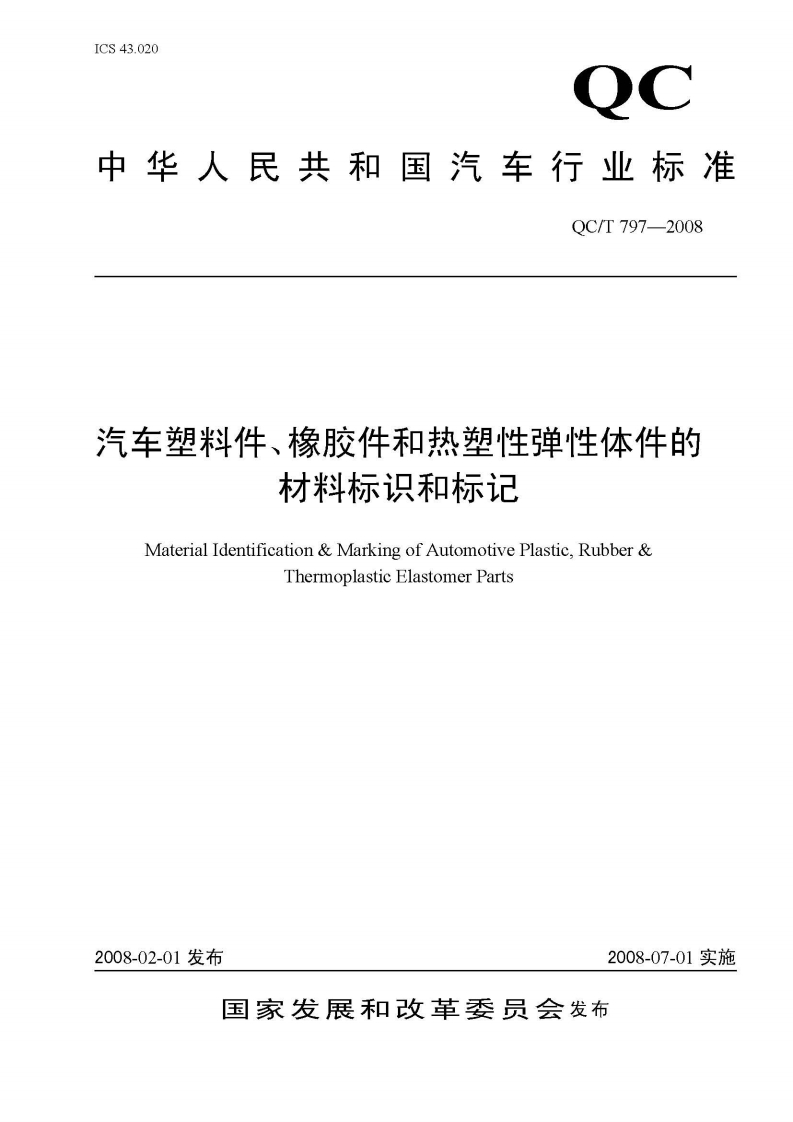 ICS 43.020

QC

中华人民共和国汽车行业标准

QC/T 797—2008

汽车塑料件、橡胶件和热塑性弹性体件的材料标识和标记

Material Identification & Marking of Automotive Plastic, Rubber & Thermoplastic Elastomer Parts

2008-02-01 发布

2008-07-01 实施

国家发展和改革委员会 发布